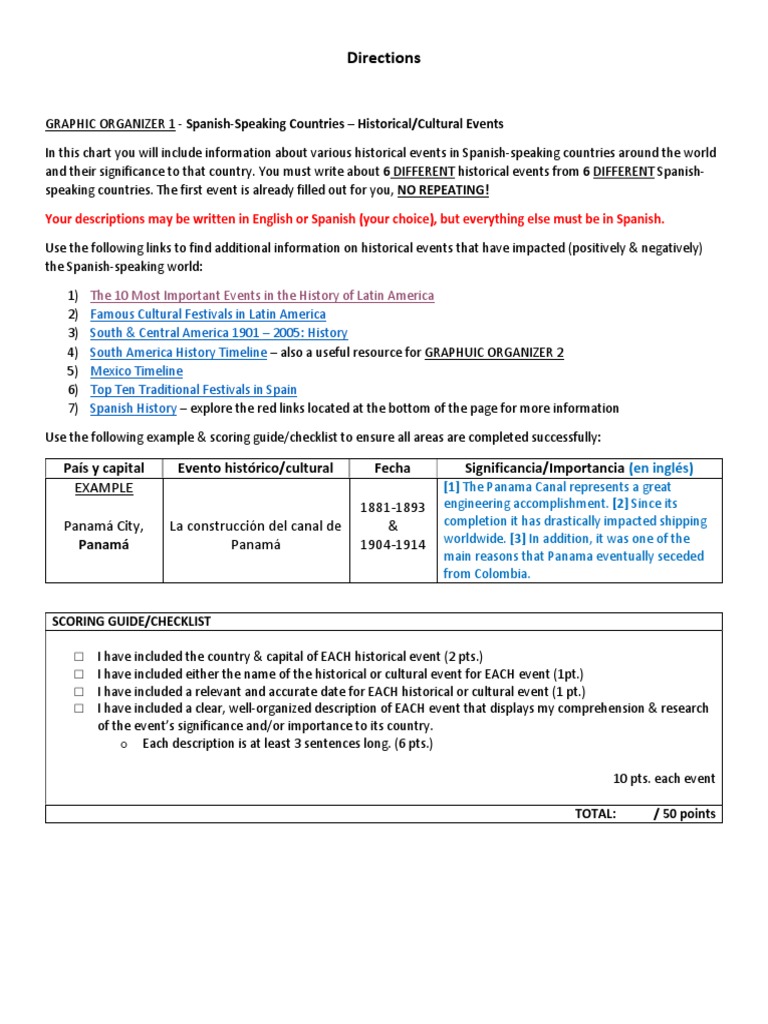 Directions

GRAPHIC ORGANIZER 1 - Spanish-Speaking Countries – Historical/Cultural Events

In this chart you will include information about various historical events in Spanish-speaking countries around the world and their significance to that country. You must write about 6 DIFFERENT historical events from 6 DIFFERENT Spanish-speaking countries. The first event is already filled out for you, NO REPEATING!

Your descriptions may be written in English or Spanish (your choice), but everything else must be in Spanish.

Use the following links to find additional information on historical events that have impacted (positively & negatively) the Spanish-speaking world:

1) The 10 Most Important Events in the History of Latin America
2) Famous Cultural Festivals in Latin America
3) South & Central America 1901 – 2005: History
4) South America History Timeline – also a useful resource for GRAPHUIC ORGANIZER 2
5) Mexico Timeline
6) Top Ten Traditional Festivals in Spain
7) Spanish History – explore the red links located at the bottom of the page for more information

Use the following example & scoring guide/checklist to ensure all areas are completed successfully:

| País y capital | Evento histórico/cultural | Fecha | Significancia/Importancia (en inglés) |
|---|---|---|---|
| EXAMPLE Panamá City, Panamá | La construcción del canal de Panamá | 1881-1893 & 1904-1914 | [1] The Panama Canal represents a great engineering accomplishment. [2] Since its completion it has drastically impacted shipping worldwide. [3] In addition, it was one of the main reasons that Panama eventually seceded from Colombia. |

SCORING GUIDE/CHECKLIST

☐ I have included the country & capital of EACH historical event (2 pts.)
☐ I have included either the name of the historical or cultural event for EACH event (1pt.)
☐ I have included a relevant and accurate date for EACH historical or cultural event (1 pt.)
☐ I have included a clear, well-organized description of EACH event that displays my comprehension & research of the event's significance and/or importance to its country.
o Each description is at least 3 sentences long. (6 pts.)

10 pts. each event

TOTAL: / 50 points